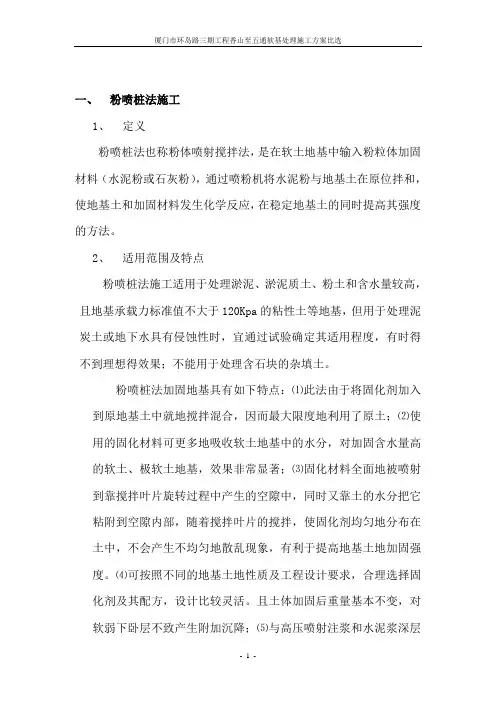 厦门市环岛路三期工程香山至五通软基处理施工方案比选

一、 粉喷桩法施工

1、 定义

粉喷桩法也称粉体喷射搅拌法，是在软土地基中输入粉粒体加固材料（水泥粉或石灰粉），通过喷粉机将水泥粉与地基土在原位拌和，使地基土和加固材料发生化学反应，在稳定地基土的同时提高其强度的方法。

2、 适用范围及特点

粉喷桩法施工适用于处理淤泥、淤泥质土、粉土和含水量较高，且地基承载力标准值不大于120Kpa的粘性土等地基，但用于处理泥炭土或地下水具有侵蚀性时，宜通过试验确定其适用程度，有时得不到理想得效果；不能用于处理含石块的杂填土。

粉喷桩法加固地基具有如下特点：⑴此法由于将固化剂加入到原地基土中就地搅拌混合，因而最大限度地利用了原土；⑵使用的固化材料可更多地吸收软土地基中的水分，对加固含水量高的软土、极软土地基，效果非常显著；⑶固化材料全面地被喷射到靠搅拌叶片旋转过程中产生的空隙中，同时又靠土的水分把它粘附到空隙内部，随着搅拌叶片的搅拌，使固化剂均匀地分布在土中，不会产生不均匀地散乱现象，有利于提高地基土地加固强度。⑷可按照不同的地基土地性质及工程设计要求，合理选择固化剂及其配方，设计比较灵活。且土体加固后重量基本不变，对软弱下卧层不致产生附加沉降；⑸与高压喷射注浆和水泥浆深层

- 1 -